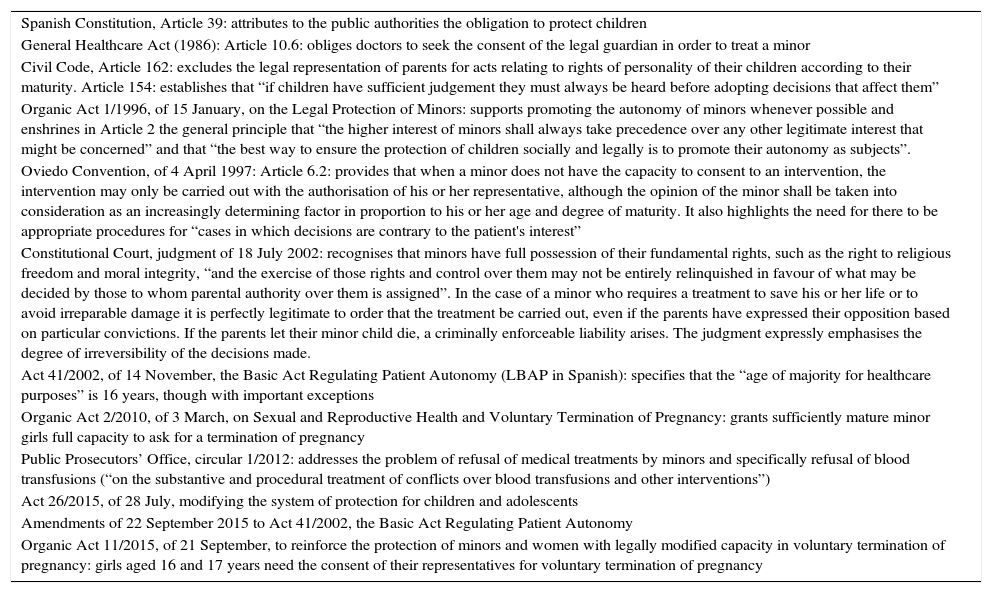 Spanish Constitution, Article 39: attributes to the public authorities the obligation to protect children

General Healthcare Act (1986): Article 10.6: obliges doctors to seek the consent of the legal guardian in order to treat a minor

Civil Code, Article 162: excludes the legal representation of parents for acts relating to rights of personality of their children according to their maturity. Article 154: establishes that "if children have sufficient judgement they must always be heard before adopting decisions that affect them"

Organic Act 1/1996, of 15 January, on the Legal Protection of Minors: supports promoting the autonomy of minors whenever possible and enshrines in Article 2 the general principle that "the higher interest of minors shall always take precedence over any other legitimate interest that might be concerned" and that "the best way to ensure the protection of children socially and legally is to promote their autonomy as subjects".

Oviedo Convention, of 4 April 1997: Article 6.2: provides that when a minor does not have the capacity to consent to an intervention, the intervention may only be carried out with the authorisation of his or her representative, although the opinion of the minor shall be taken into consideration as an increasingly determining factor in proportion to his or her age and degree of maturity. It also highlights the need for there to be appropriate procedures for "cases in which decisions are contrary to the patient's interest"

Constitutional Court, judgment of 18 July 2002: recognises that minors have full possession of their fundamental rights, such as the right to religious freedom and moral integrity, "and the exercise of those rights and control over them may not be entirely relinquished in favour of what may be decided by those to whom parental authority over them is assigned". In the case of a minor who requires a treatment to save his or her life or to avoid irreparable damage it is perfectly legitimate to order that the treatment be carried out, even if the parents have expressed their opposition based on particular convictions. If the parents let their minor child die, a criminally enforceable liability arises. The judgment expressly emphasises the degree of irreversibility of the decisions made.

Act 41/2002, of 14 November, the Basic Act Regulating Patient Autonomy (LBAP in Spanish): specifies that the "age of majority for healthcare purposes" is 16 years, though with important exceptions

Organic Act 2/2010, of 3 March, on Sexual and Reproductive Health and Voluntary Termination of Pregnancy: grants sufficiently mature minor girls full capacity to ask for a termination of pregnancy

Public Prosecutors' Office, circular 1/2012: addresses the problem of refusal of medical treatments by minors and specifically refusal of blood transfusions ("on the substantive and procedural treatment of conflicts over blood transfusions and other interventions")

Act 26/2015, of 28 July, modifying the system of protection for children and adolescents

Amendments of 22 September 2015 to Act 41/2002, the Basic Act Regulating Patient Autonomy

Organic Act 11/2015, of 21 September, to reinforce the protection of minors and women with legally modified capacity in voluntary termination of pregnancy: girls aged 16 and 17 years need the consent of their representatives for voluntary termination of pregnancy